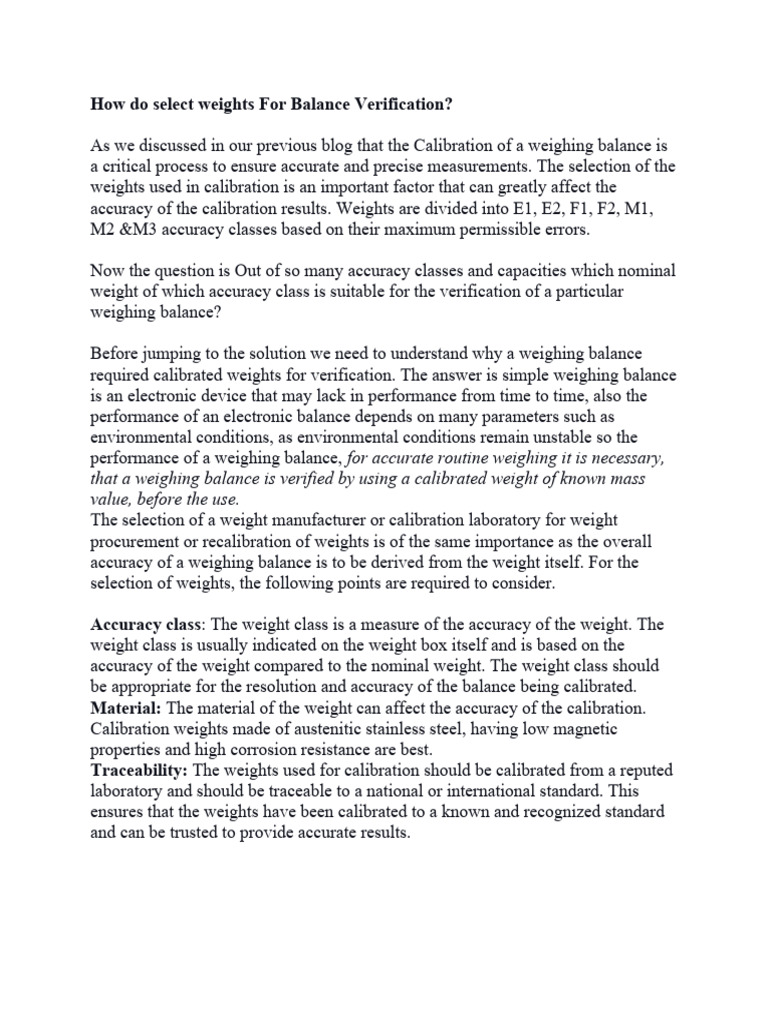 How do select weights For Balance Verification?

As we discussed in our previous blog that the Calibration of a weighing balance is a critical process to ensure accurate and precise measurements. The selection of the weights used in calibration is an important factor that can greatly affect the accuracy of the calibration results. Weights are divided into E1, E2, F1, F2, M1, M2 &M3 accuracy classes based on their maximum permissible errors.

Now the question is Out of so many accuracy classes and capacities which nominal weight of which accuracy class is suitable for the verification of a particular weighing balance?

Before jumping to the solution we need to understand why a weighing balance required calibrated weights for verification. The answer is simple weighing balance is an electronic device that may lack in performance from time to time, also the performance of an electronic balance depends on many parameters such as environmental conditions, as environmental conditions remain unstable so the performance of a weighing balance, for accurate routine weighing it is necessary, that a weighing balance is verified by using a calibrated weight of known mass value, before the use.
The selection of a weight manufacturer or calibration laboratory for weight procurement or recalibration of weights is of the same importance as the overall accuracy of a weighing balance is to be derived from the weight itself. For the selection of weights, the following points are required to consider.

Accuracy class: The weight class is a measure of the accuracy of the weight. The weight class is usually indicated on the weight box itself and is based on the accuracy of the weight compared to the nominal weight. The weight class should be appropriate for the resolution and accuracy of the balance being calibrated.
Material: The material of the weight can affect the accuracy of the calibration. Calibration weights made of austenitic stainless steel, having low magnetic properties and high corrosion resistance are best.
Traceability: The weights used for calibration should be calibrated from a reputed laboratory and should be traceable to a national or international standard. This ensures that the weights have been calibrated to a known and recognized standard and can be trusted to provide accurate results.